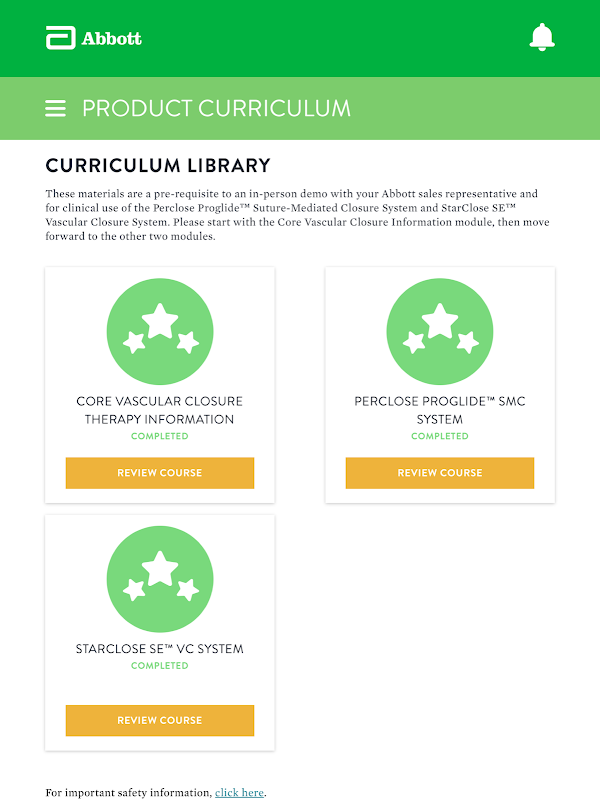 Abbott

PRODUCT CURRICULUM

CURRICULUM LIBRARY

These materials are a pre-requisite to an in-person demo with your Abbott sales representative and for clinical use of the Perclose Proglide™ Suture-Mediated Closure System and StarClose SE™ Vascular Closure System. Please start with the Core Vascular Closure Information module, then move forward to the other two modules.

CORE VASCULAR CLOSURE THERAPY INFORMATION
COMPLETED
REVIEW COURSE

PERCLOSE PROGLIDE™ SMC SYSTEM
COMPLETED
REVIEW COURSE

STARCLOSE SE™ VC SYSTEM
COMPLETED
REVIEW COURSE

For important safety information, click here.